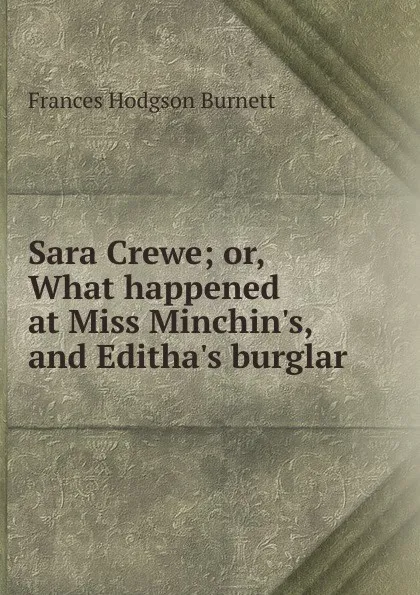 Frances Hodgson Burnett

Sara Crewe; or, What happened at Miss Minchin's, and Editha's burglar